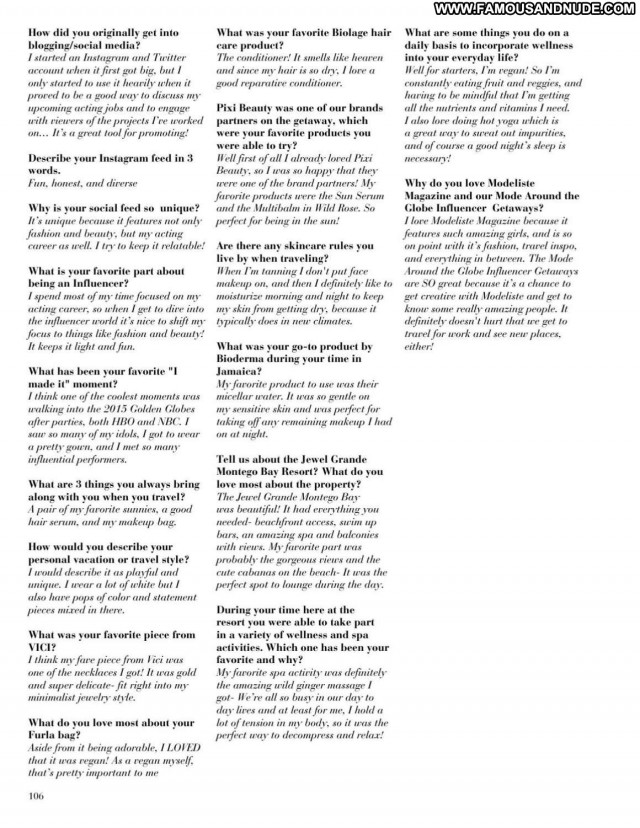 WWW.FAMOUSANDNUDE.COM

How did you originally get into blogging/social media?
I started an Instagram and Twitter account when it first got big, but I only started to use it heavily when it proved to be a good way to discuss my upcoming acting jobs and to engage with viewers of the projects I've worked on... It's a great tool for promoting!

Describe your Instagram feed in 3 words.
Fun, honest, and diverse

Why is your social feed so unique?
It's unique because it features not only fashion and beauty, but my acting career as well. I try to keep it relatable!

What is your favorite part about being an Influencer?
I spend most of my time focused on my acting career, so when I get to dive into the influencer world it's nice to shift my focus to things like fashion and beauty! It keeps it light and fun.

What has been your favorite "I made it" moment?
I think one of the coolest moments was walking into the 2015 Golden Globes after parties, both HBO and NBC. I saw so many of my idols, I got to wear a pretty gown, and I met so many influential performers.

What are 3 things you always bring along with you when you travel?
A pair of my favorite sunnies, a good hair serum, and my makeup bag.

How would you describe your personal vacation or travel style?
I would describe it as playful and unique. I wear a lot of white but I also have pops of color and statement pieces mixed in there.

What was your favorite piece from VICI?
I think my fave piece from Vici was one of the necklaces I got! It was gold and super delicate- fit right into my minimalist jewelry style.

What do you love most about your Furla bag?
Aside from it being adorable, I LOVED that it was vegan! As a vegan myself, that's pretty important to me

What was your favorite Biolage hair care product?
The conditioner! It smells like heaven and since my hair is so dry, I love a good reparative conditioner.

Pixi Beauty was one of our brands partners on the getaway, which were your favorite products you were able to try?
Well first of all I already loved Pixi Beauty, so I was so happy that they were one of the brand partners! My favorite products were the Sun Serum and the Multibalm in Wild Rose. So perfect for being in the sun!

Are there any skincare rules you live by when traveling?
When I'm tanning I don't put face makeup on, and then I definitely like to moisturize morning and night to keep my skin from getting dry, because it typically does in new climates.

What was your go-to product by Bioderma during your time in Jamaica?
My favorite product to use was their micellar water. It was so gentle on my sensitive skin and was perfect for taking off any remaining makeup I had on at night.

Tell us about the Jewel Grande Montego Bay Resort? What do you love most about the property?
The Jewel Grande Montego Bay was beautiful! It had everything you needed- beachfront access, swim up bars, an amazing spa and balconies with views. My favorite part was probably the gorgeous views and the cute cabanas on the beach- It was the perfect spot to lounge during the day.

During your time here at the resort you were able to take part in a variety of wellness and spa activities. Which one has been your favorite and why?
My favorite spa activity was definitely the amazing wild ginger massage I got- We're all so busy in our day to day lives and at least for me, I hold a lot of tension in my body, so it was the perfect way to decompress and relax!

What are some things you do on a daily basis to incorporate wellness into your everyday life?
Well for starters, I'm vegan! So I'm constantly eating fruit and veggies, and having to be mindful that I'm getting all the nutrients and vitamins I need. I also love doing hot yoga which is a great way to sweat out impurities, and of course a good night's sleep is necessary!

Why do you love Modeliste Magazine and our Mode Around the Globe Influencer Getaways?
I love Modeliste Magazine because it features such amazing girls, and is so on point with it's fashion, travel inspo, and everything in between. The Mode Around the Globe Influencer Getaways are SO great because it's a chance to get creative with Modeliste and get to know some really amazing people. It definitely doesn't hurt that we get to travel for work and see new places, either!

106